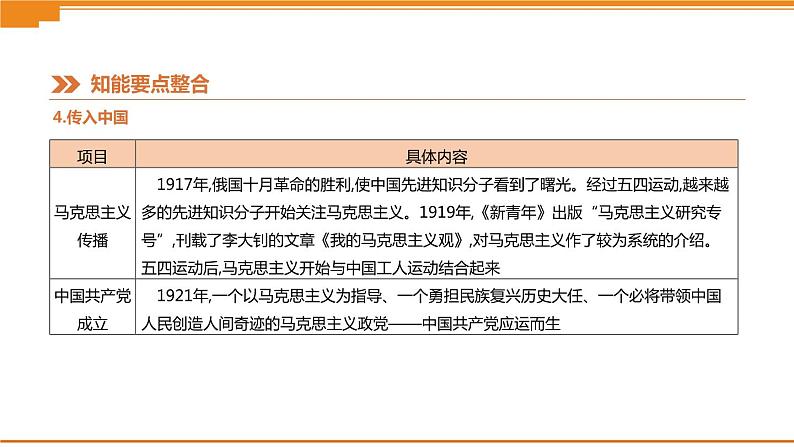 知能要点整合

4.传入中国

| 项目 | 具体内容 |
|---|---|
| 马克思主义传播 | 1917年,俄国十月革命的胜利,使中国先进知识分子看到了曙光。经过五四运动,越来越多的先进知识分子开始关注马克思主义。1919年,《新青年》出版“马克思主义研究专号”,刊载了李大钊的文章《我的马克思主义观》,对马克思主义作了较为系统的介绍。五四运动后,马克思主义开始与中国工人运动结合起来 |
| 中国共产党成立 | 1921年,一个以马克思主义为指导、一个勇担民族复兴历史大任、一个必将带领中国人民创造人间奇迹的马克思主义政党——中国共产党应运而生 |